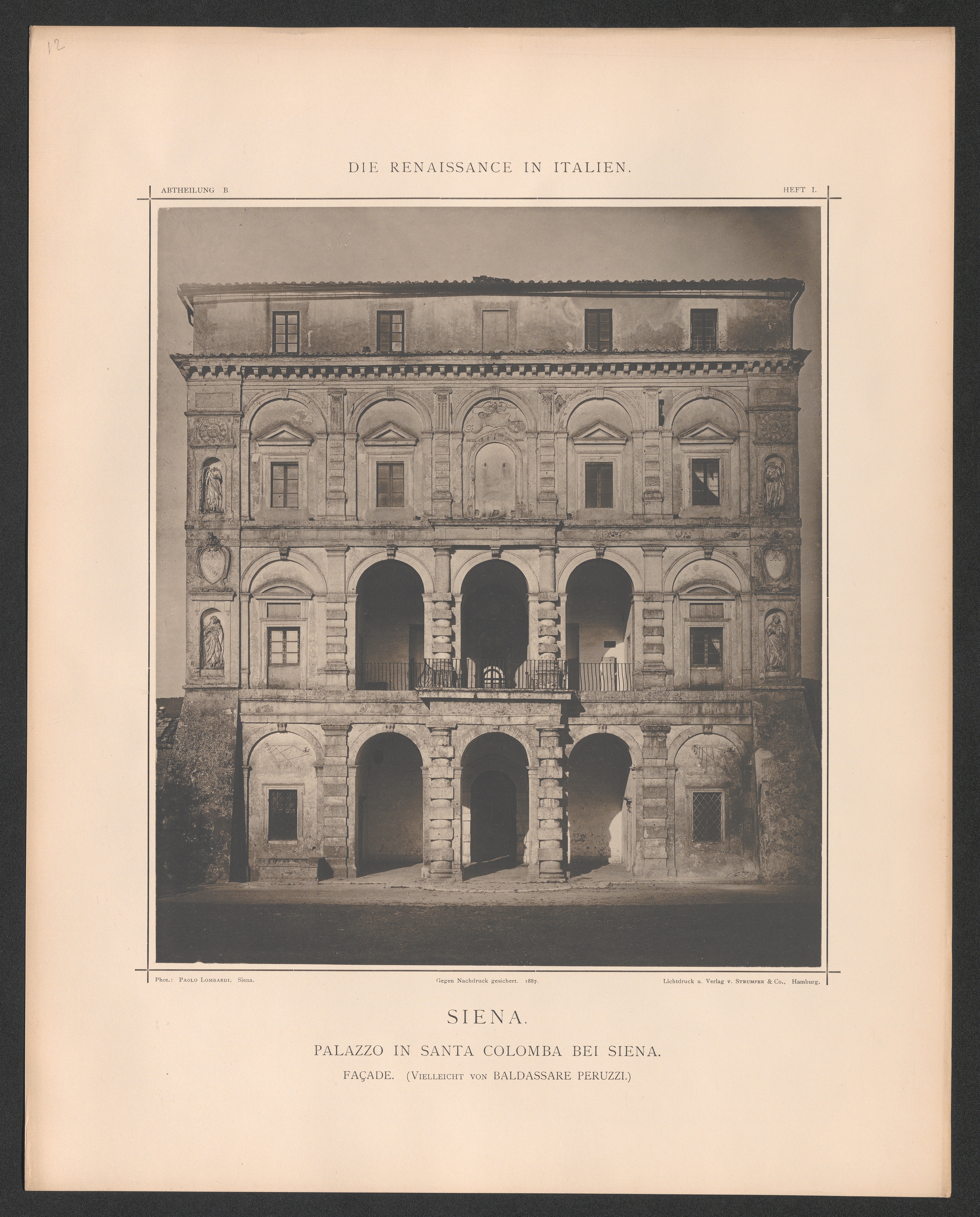 12

DIE RENAISSANCE IN ITALIEN.

ABTHEILUNG B.

HEFT I.

Phot.: Paolo Lombardi. Siena.

Gegen Nachdruck gesichert. 1887.

Lichtdruck u. Verlag v. Strumper & Co., Hamburg.

SIENA.

PALAZZO IN SANTA COLOMBA BEI SIENA.

FAÇADE. (Vielleicht von BALDASSARE PERUZZI.)